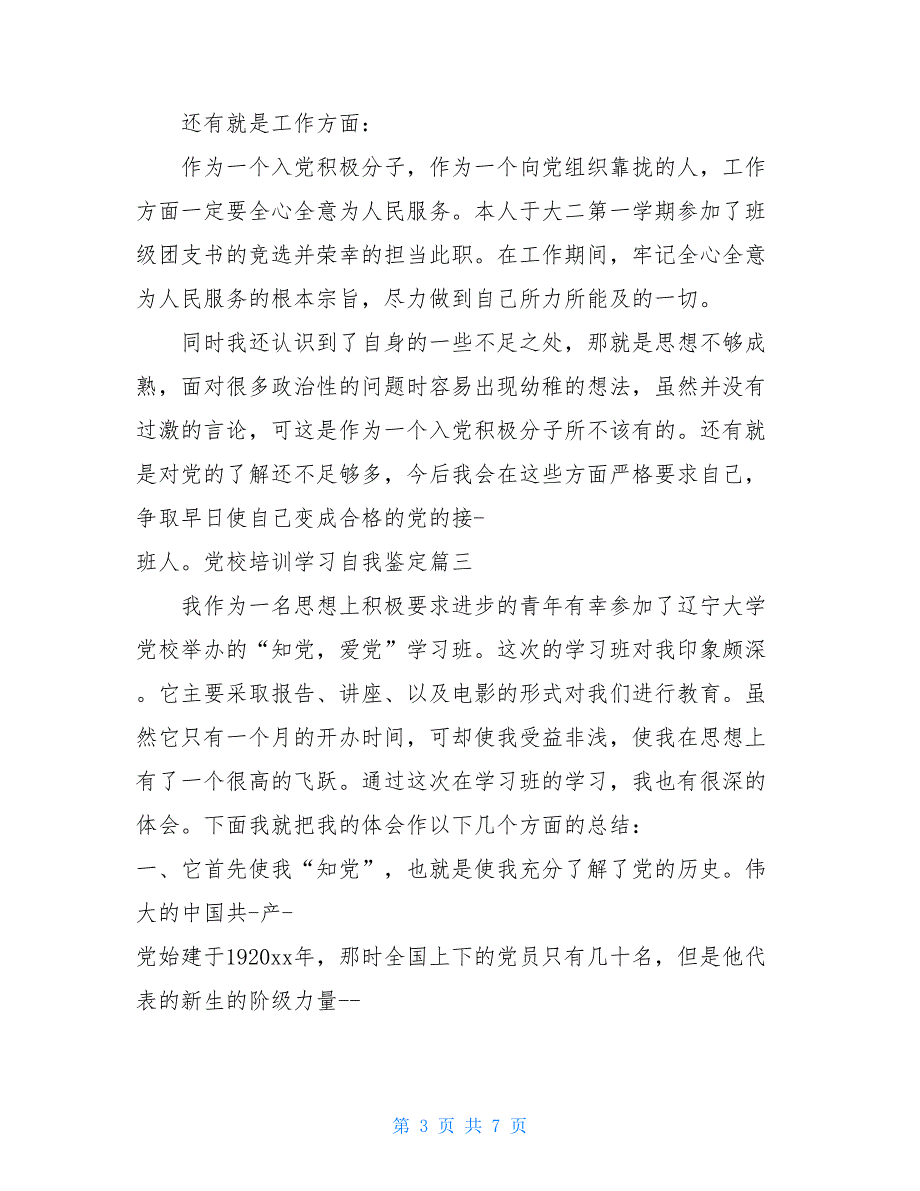 还有就是工作方面：

作为一个入党积极分子，作为一个向党组织靠拢的人，工作方面一定要全心全意为人民服务。本人于大二第一学期参加了班级团支书的竞选并荣幸的担当此职。在工作期间，牢记全心全意为人民服务的根本宗旨，尽力做到自己所力所能及的一切。

同时我还认识到了自身的一些不足之处，那就是思想不够成熟，面对很多政治性的问题时容易出现幼稚的想法，虽然并没有过激的言论，可这是作为一个入党积极分子所不该有的。还有就是对党的了解还不足够多，今后我会在这些方面严格要求自己，争取早日使自己变成合格的党的接-
班人。党校培训学习自我鉴定篇三

我作为一名思想上积极要求进步的青年有幸参加了辽宁大学党校举办的“知党，爱党”学习班。这次的学习班对我印象颇深。它主要采取报告、讲座、以及电影的形式对我们进行教育。虽然它只有一个月的开办时间，可却使我受益非浅，使我在思想上有了一个很高的飞跃。通过这次在学习班的学习，我也有很深的体会。下面我就把我的体会作以下几个方面的总结：
一、它首先使我“知党”，也就是使我充分了解了党的历史。伟大的中国共-产-
党始建于1920xx年，那时全国上下的党员只有几十名，但是他代表的新生的阶级力量--

第 3 页 共 7 页